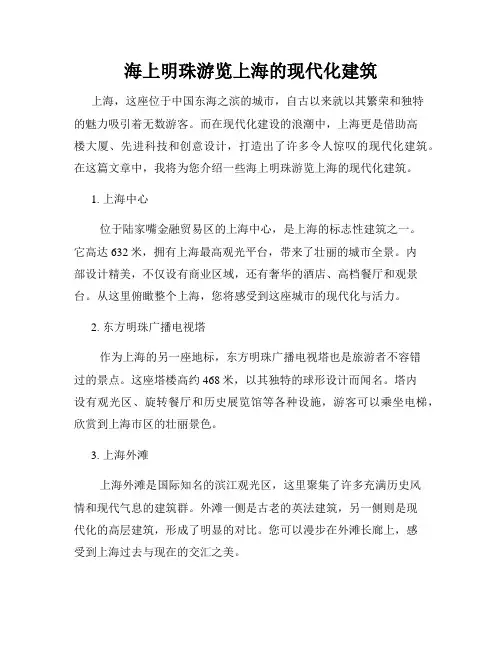 海上明珠游览上海的现代化建筑

上海，这座位于中国东海之滨的城市，自古以来就以其繁荣和独特的魅力吸引着无数游客。而在现代化建设的浪潮中，上海更是借助高楼大厦、先进科技和创意设计，打造出了许多令人惊叹的现代化建筑。在这篇文章中，我将为您介绍一些海上明珠游览上海的现代化建筑。

1. 上海中心

位于陆家嘴金融贸易区的上海中心，是上海的标志性建筑之一。它高达 632 米，拥有上海最高观光平台，带来了壮丽的城市全景。内部设计精美，不仅设有商业区域，还有奢华的酒店、高档餐厅和观景台。从这里俯瞰整个上海，您将感受到这座城市的现代化与活力。

2. 东方明珠广播电视塔

作为上海的另一座地标，东方明珠广播电视塔也是旅游者不容错过的景点。这座塔楼高约 468 米，以其独特的球形设计而闻名。塔内设有观光区、旋转餐厅和历史展览馆等各种设施，游客可以乘坐电梯，欣赏到上海市区的壮丽景色。

3. 上海外滩

上海外滩是国际知名的滨江观光区，这里聚集了许多充满历史风情和现代气息的建筑群。外滩一侧是古老的英法建筑，另一侧则是现代化的高层建筑，形成了明显的对比。您可以漫步在外滩长廊上，感受到上海过去与现在的交汇之美。